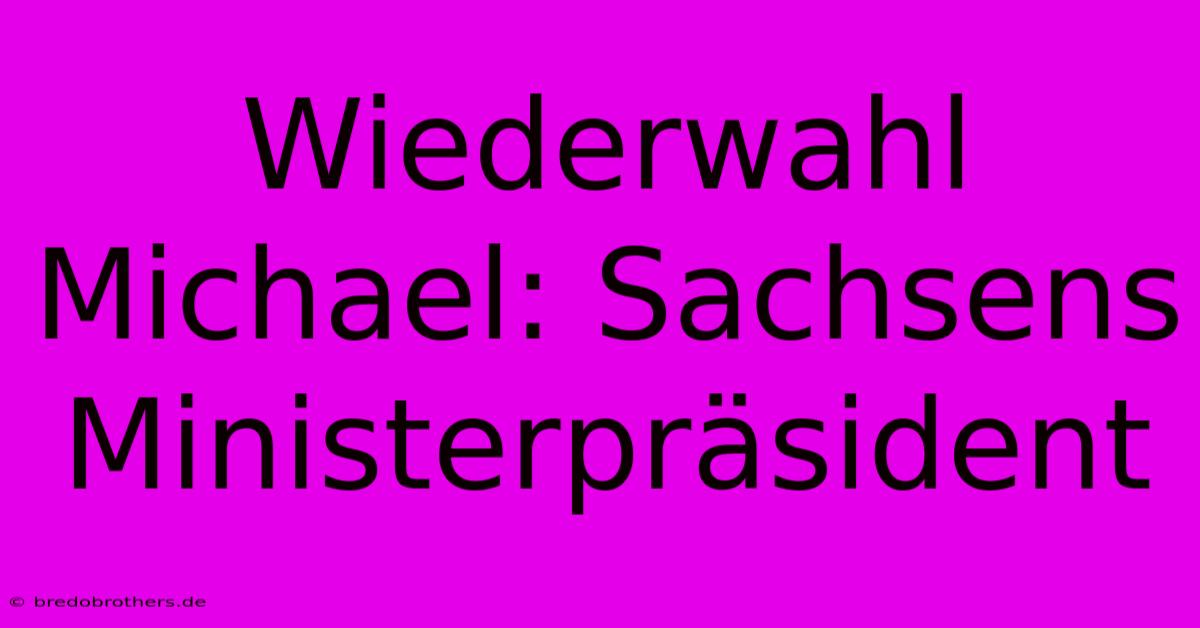 Wiederwahl Michael: Sachsens Ministerpräsident

© bredobrothers.de